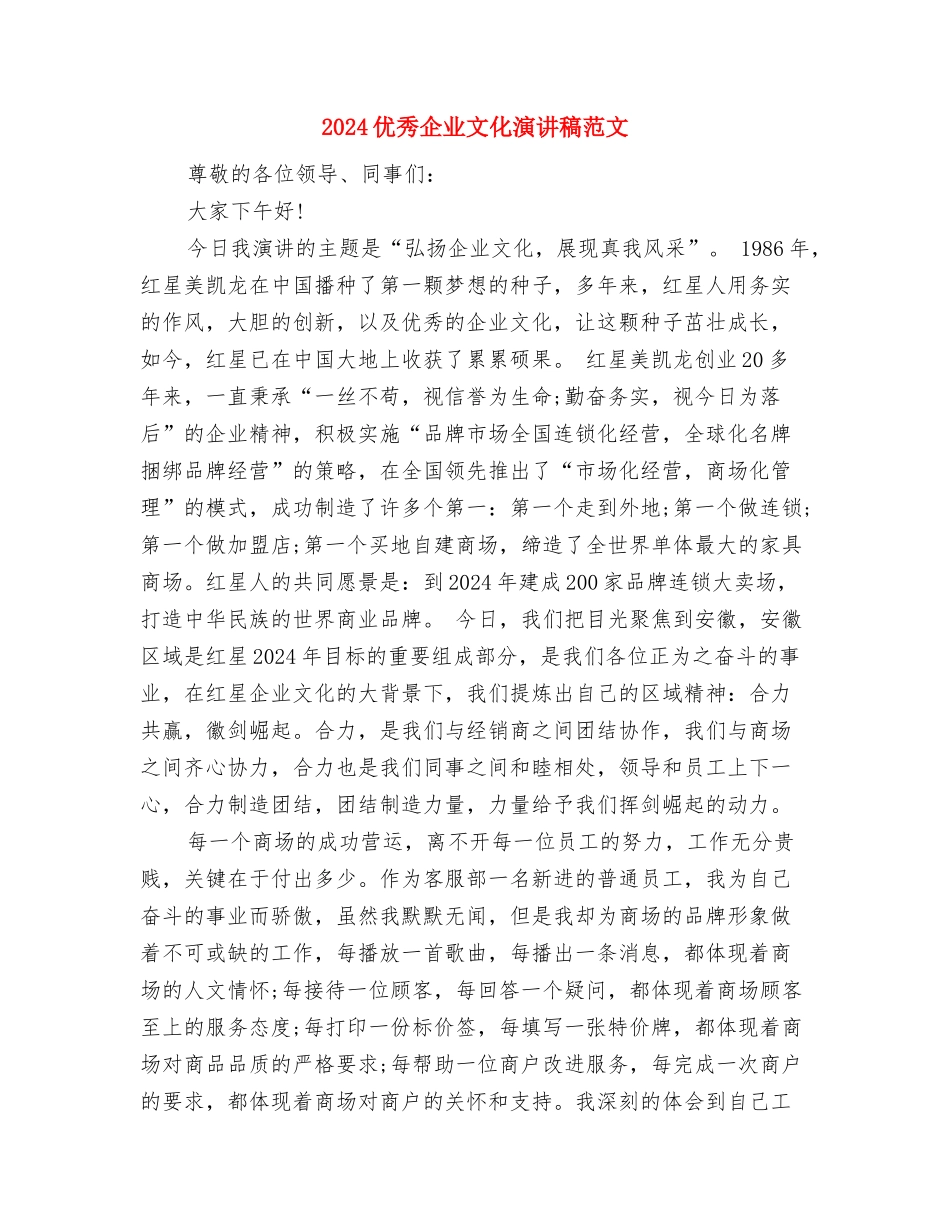 2024优秀企业文化演讲稿范文

尊敬的各位领导、同事们：

大家下午好!

今日我演讲的主题是“弘扬企业文化，展现真我风采”。 1986年，红星美凯龙在中国播种了第一颗梦想的种子，多年来，红星人用务实的作风，大胆的创新，以及优秀的企业文化，让这颗种子茁壮成长，如今，红星已在中国大地上收获了累累硕果。 红星美凯龙创业20多年来，一直秉承“一丝不苟，视信誉为生命;勤奋务实，视今日为落后”的企业精神，积极实施“品牌市场全国连锁化经营，全球化名牌捆绑品牌经营”的策略，在全国领先推出了“市场化经营，商场化管理”的模式，成功制造了许多个第一：第一个走到外地;第一个做连锁;第一个做加盟店;第一个买地自建商场，缔造了全世界单体最大的家具商场。红星人的共同愿景是：到2024年建成200家品牌连锁大卖场，打造中华民族的世界商业品牌。 今日，我们把目光聚焦到安徽，安徽区域是红星2024年目标的重要组成部分，是我们各位正为之奋斗的事业，在红星企业文化的大背景下，我们提炼出自己的区域精神：合力共赢，徽剑崛起。合力，是我们与经销商之间团结协作，我们与商场之间齐心协力，合力也是我们同事之间和睦相处，领导和员工上下一心，合力制造团结，团结制造力量，力量给予我们挥剑崛起的动力。

每一个商场的成功营运，离不开每一位员工的努力，工作无分贵贱，关键在于付出多少。作为客服部一名新进的普通员工，我为自己奋斗的事业而骄傲，虽然我默默无闻，但是我却为商场的品牌形象做着不可或缺的工作，每播放一首歌曲，每播出一条消息，都体现着商场的人文情怀;每接待一位顾客，每回答一个疑问，都体现着商场顾客至上的服务态度;每打印一份标价签，每填写一张特价牌，都体现着商场对商品品质的严格要求;每帮助一位商户改进服务，每完成一次商户的要求，都体现着商场对商户的关怀和支持。我深刻的体会到自己工